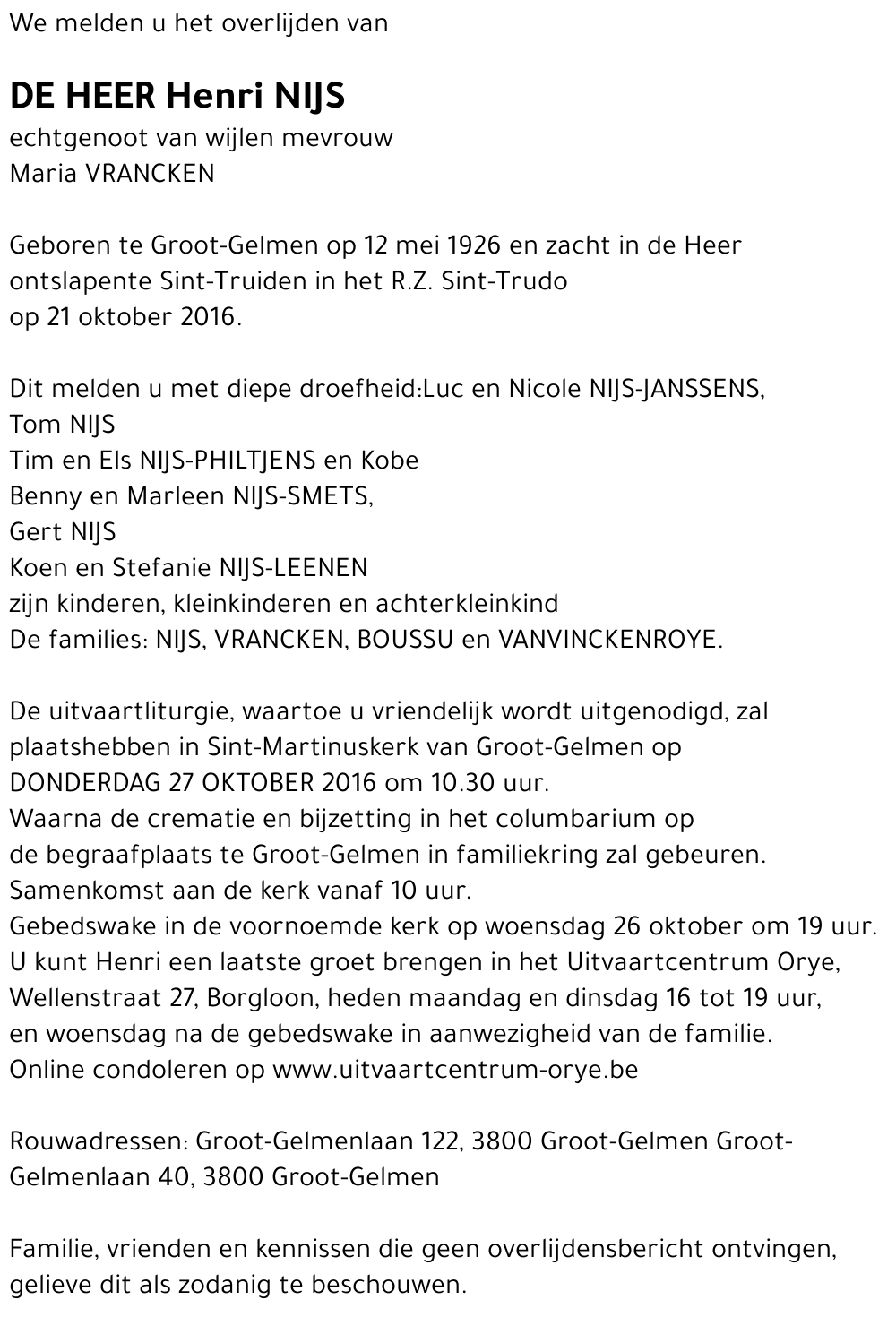 We melden u het overlijden van

DE HEER Henri NIJS
echtgenoot van wijlen mevrouw
Maria VRANCKEN

Geboren te Groot-Gelmen op 12 mei 1926 en zacht in de Heer ontslapente Sint-Truiden in het R.Z. Sint-Trudo op 21 oktober 2016.

Dit melden u met diepe droefheid:Luc en Nicole NIJS-JANSSENS,
Tom NIJS
Tim en Els NIJS-PHILTJENS en Kobe
Benny en Marleen NIJS-SMETS,
Gert NIJS
Koen en Stefanie NIJS-LEENEN
zijn kinderen, kleinkinderen en achterkleinkind
De families: NIJS, VRANCKEN, BOUSSU en VANVINCKENROYE.

De uitvaartliturgie, waartoe u vriendelijk wordt uitgenodigd, zal plaatshebben in Sint-Martinuskerk van Groot-Gelmen op DONDERDAG 27 OKTOBER 2016 om 10.30 uur.
Waarna de crematie en bijzetting in het columbarium op de begraafplaats te Groot-Gelmen in familiekring zal gebeuren.
Samenkomst aan de kerk vanaf 10 uur.
Gebedswake in de voornoemde kerk op woensdag 26 oktober om 19 uur.
U kunt Henri een laatste groet brengen in het Uitvaartcentrum Orye, Wellenstraat 27, Borgloon, heden maandag en dinsdag 16 tot 19 uur, en woensdag na de gebedswake in aanwezigheid van de familie.
Online condoleren op www.uitvaartcentrum-orye.be

Rouwadressen: Groot-Gelmenlaan 122, 3800 Groot-Gelmen Groot-Gelmenlaan 40, 3800 Groot-Gelmen

Familie, vrienden en kennissen die geen overlijdensbericht ontvingen, gelieve dit als zodanig te beschouwen.